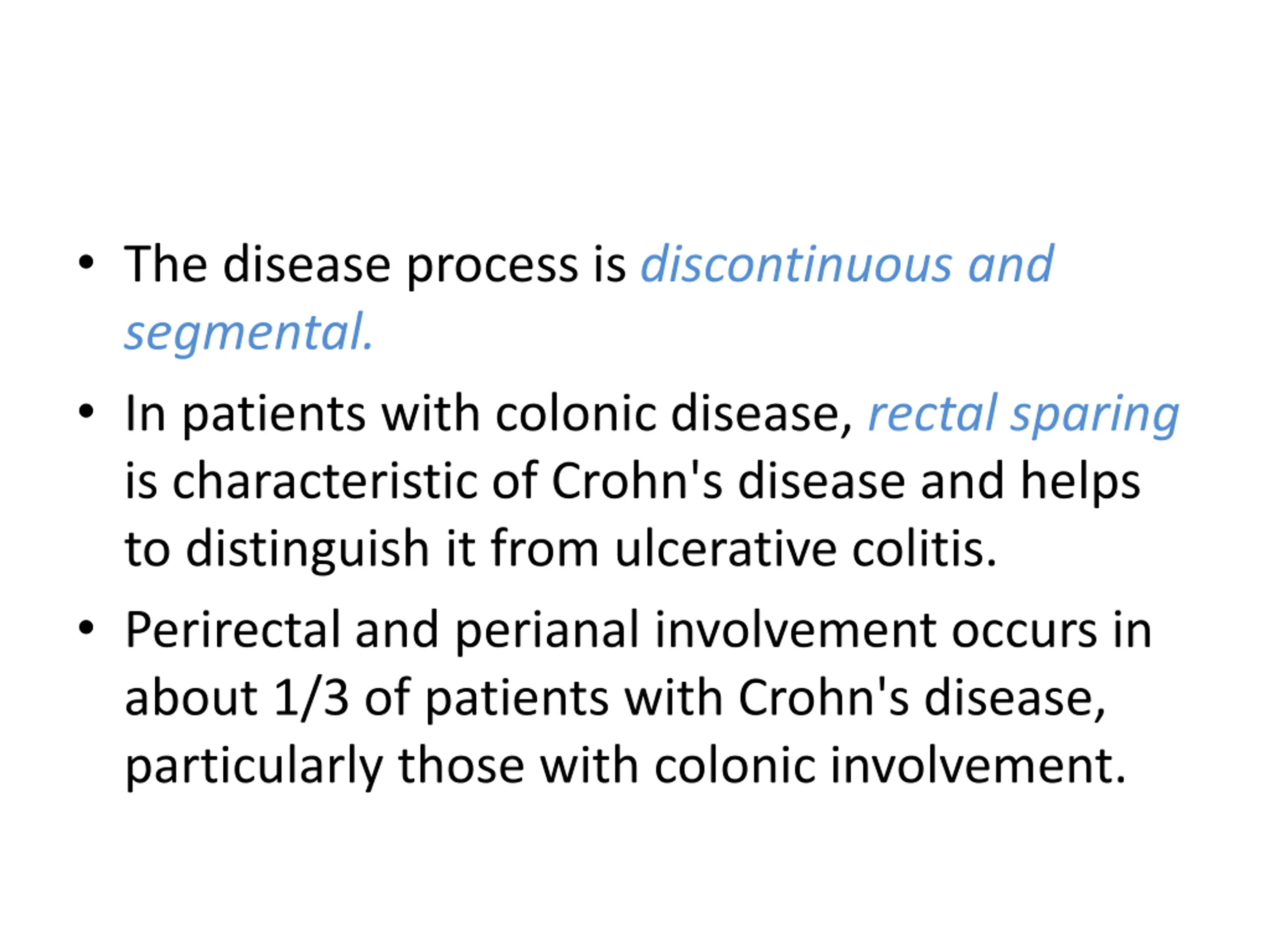 • The disease process is discontinuous and segmental.

• In patients with colonic disease, rectal sparing is characteristic of Crohn's disease and helps to distinguish it from ulcerative colitis.

• Perirectal and perianal involvement occurs in about 1/3 of patients with Crohn's disease, particularly those with colonic involvement.